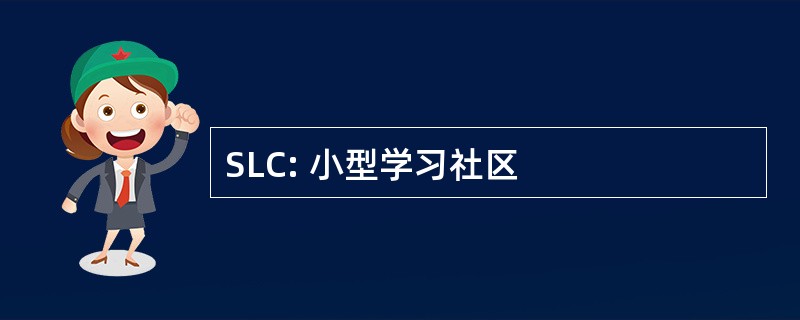 SLC: 小型学习社区